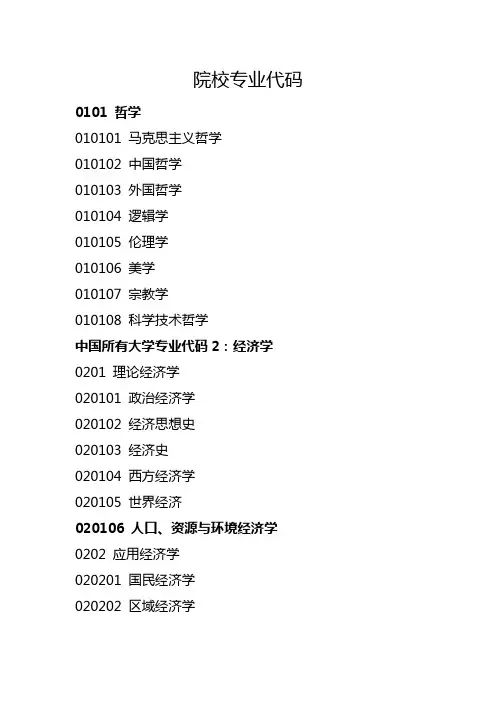 院校专业代码

0101 哲学

010101 马克思主义哲学

010102 中国哲学

010103 外国哲学

010104 逻辑学

010105 伦理学

010106 美学

010107 宗教学

010108 科学技术哲学

中国所有大学专业代码2：经济学

0201 理论经济学

020101 政治经济学

020102 经济思想史

020103 经济史

020104 西方经济学

020105 世界经济

020106 人口、资源与环境经济学

0202 应用经济学

020201 国民经济学

020202 区域经济学